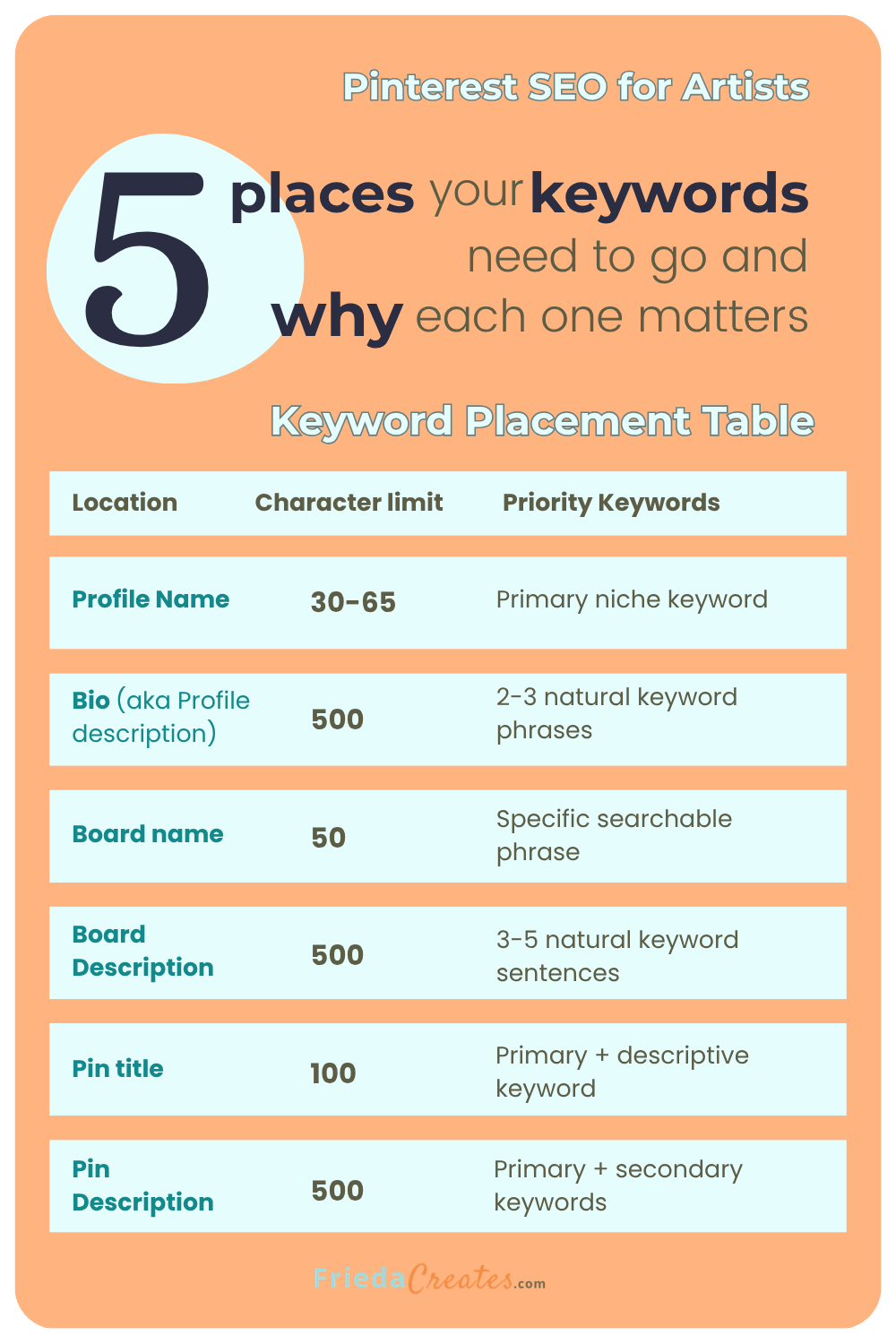 Pinterest SEO for Artists

5 places your keywords need to go and why each one matters

Keyword Placement Table

| Location | Character limit | Priority Keywords |
|---|---|---|
| Profile Name | 30-65 | Primary niche keyword |
| Bio (aka Profile description) | 500 | 2-3 natural keyword phrases |
| Board name | 50 | Specific searchable phrase |
| Board Description | 500 | 3-5 natural keyword sentences |
| Pin title | 100 | Primary + descriptive keyword |
| Pin Description | 500 | Primary + secondary keywords |

FriedaCreates.com